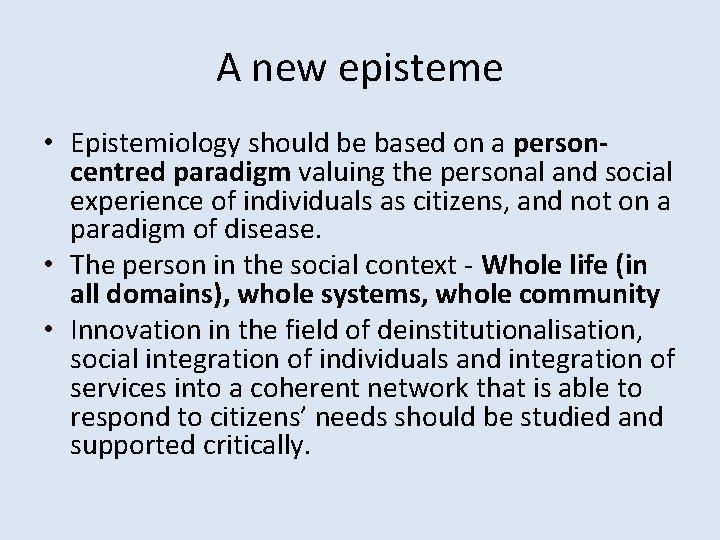 A new episteme

• Epistemiology should be based on a person-centred paradigm valuing the personal and social experience of individuals as citizens, and not on a paradigm of disease.
• The person in the social context - Whole life (in all domains), whole systems, whole community
• Innovation in the field of deinstitutionalisation, social integration of individuals and integration of services into a coherent network that is able to respond to citizens' needs should be studied and supported critically.